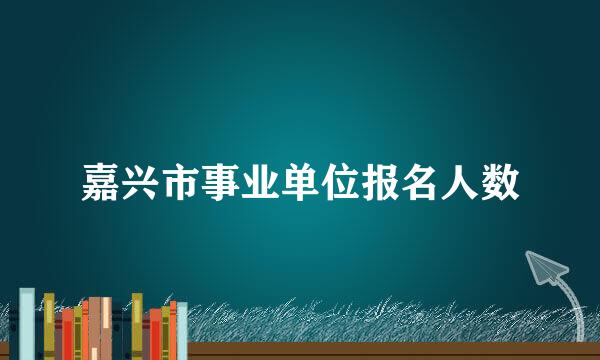 嘉兴市事业单位报名人数